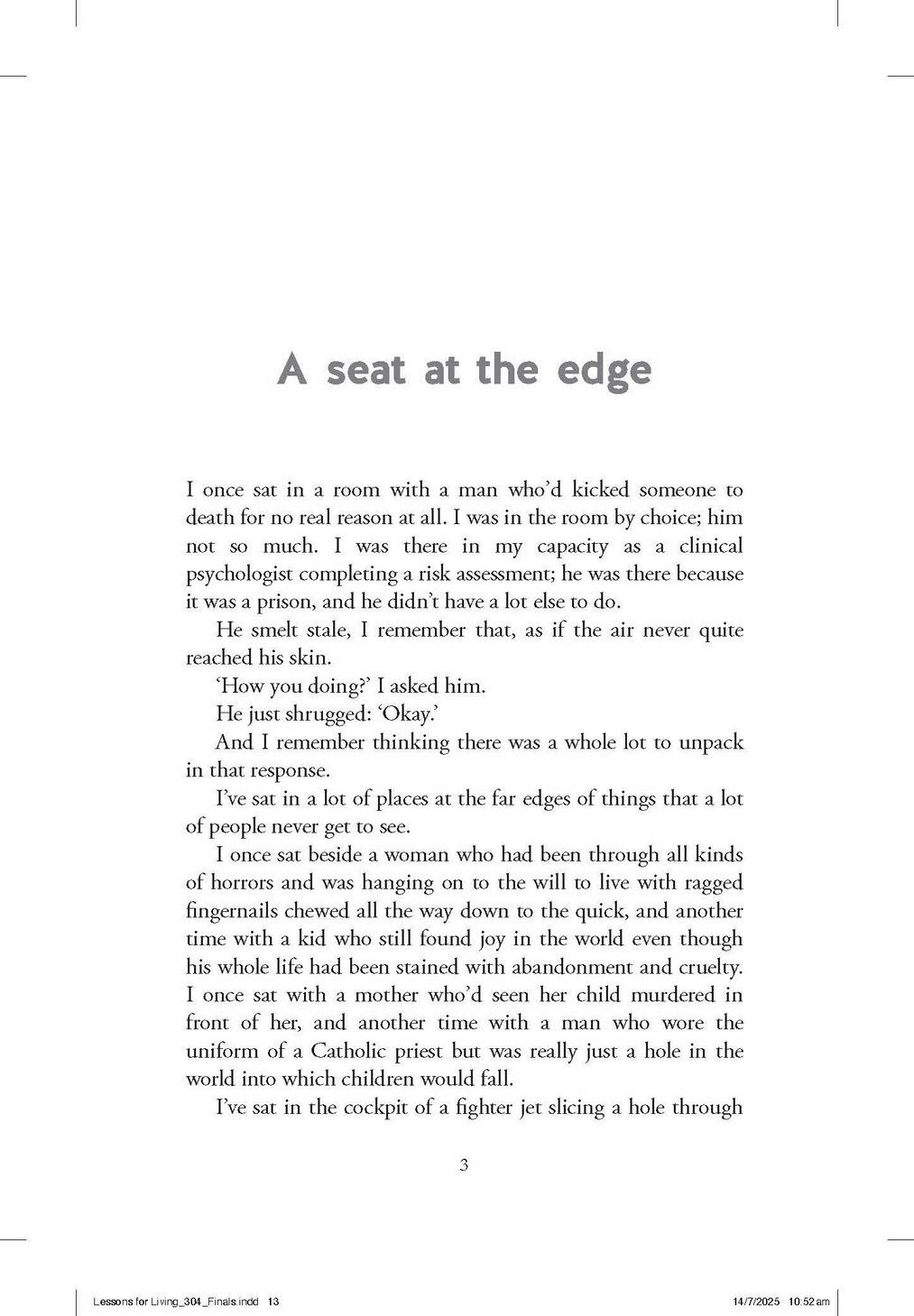 A seat at the edge

I once sat in a room with a man who'd kicked someone to death for no real reason at all. I was in the room by choice; him not so much. I was there in my capacity as a clinical psychologist completing a risk assessment; he was there because it was a prison, and he didn't have a lot else to do.

He smelt stale, I remember that, as if the air never quite reached his skin.

'How you doing?' I asked him.

He just shrugged: 'Okay.'

And I remember thinking there was a whole lot to unpack in that response.

I've sat in a lot of places at the far edges of things that a lot of people never get to see.

I once sat beside a woman who had been through all kinds of horrors and was hanging on to the will to live with ragged fingernails chewed all the way down to the quick, and another time with a kid who still found joy in the world even though his whole life had been stained with abandonment and cruelty. I once sat with a mother who'd seen her child murdered in front of her, and another time with a man who wore the uniform of a Catholic priest but was really just a hole in the world into which children would fall.

I've sat in the cockpit of a fighter jet slicing a hole through

3

Lessons for Living_304_Finals.indd 13

14/7/2025 10:52 am